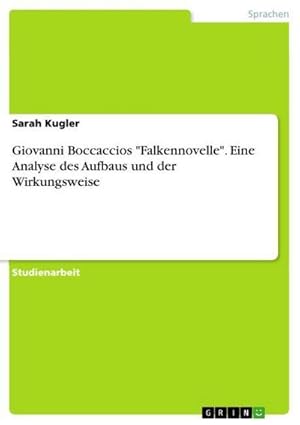 Sprachen

Sarah Kugler

Giovanni Boccaccios "Falkennovelle". Eine Analyse des Aufbaus und der Wirkungsweise

Studienarbeit

GRIN